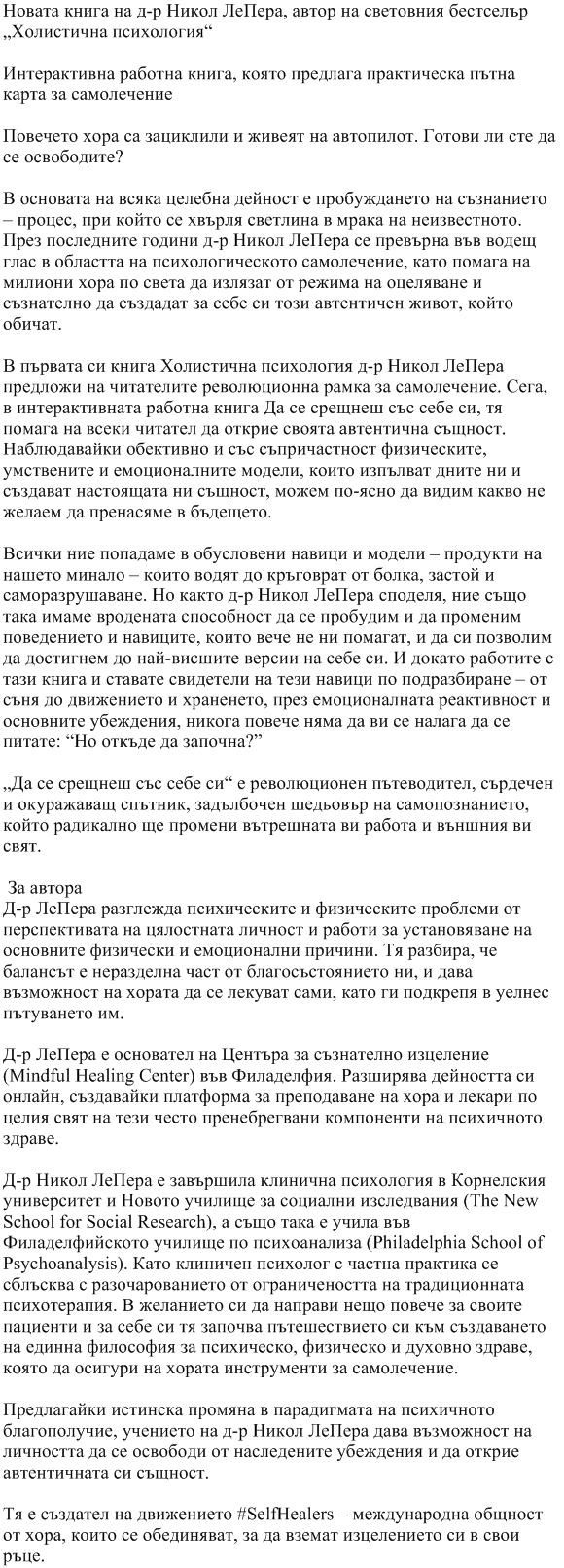 Новата книга на д-р Никол ЛеПера, автор на световния бестселър „Холистична психология“

Интерактивна работна книга, която предлага практическа пътна карта за самолечение

Повечето хора са зациклили и живеят на автопилот. Готови ли сте да се освободите?

В основата на всяка целебна дейност е пробуждането на съзнанието – процес, при който се хвърля светлина в мрака на неизвестното. През последните години д-р Никол ЛеПера се превърна във водещ глас в областта на психологическото самолечение, като помага на милиони хора по света да излязат от режима на оцеляване и съзнателно да създадат за себе си този автентичен живот, който обичат.

В първата си книга Холистична психология д-р Никол ЛеПера предложи на читателите революционна рамка за самолечение. Сега, в интерактивната работна книга Да се срещнеш със себе си, тя помага на всеки читател да открие своята автентична същност. Наблюдавайки обективно и със съпричастност физическите, умствените и емоционалните модели, които изпълват дните ни и създават настоящата ни същност, можем по-ясно да видим какво не желаем да пренасяме в бъдещето.

Всички ние попадаме в обусловени навици и модели – продукти на нашето минало – които водят до кръговрат от болка, застой и саморазрушаване. Но както д-р Никол ЛеПера споделя, ние също така имаме вродената способност да се пробудим и да променим поведението и навиците, които вече не ни помагат, и да си позволим да достигнем до най-висшите версии на себе си. И докато работите с тази книга и ставате свидетели на тези навици по подразбиране – от съня до движението и храненето, през емоционалната реактивност и основните убеждения, никога повече няма да ви се налага да се питате: “Но откъде да започна?”

„Да се срещнеш със себе си“ е революционен пътеводител, сърдечен и окуражаващ спътник, задълбочен шедьовър на самопознанието, който радикално ще промени вътрешната ви работа и външния ви свят.

За автора
Д-р ЛеПера разглежда психическите и физическите проблеми от перспективата на цялостната личност и работи за установяване на основните физически и емоционални причини. Тя разбира, че балансът е неразделна част от благосъстоянието ни, и дава възможност на хората да се лекуват сами, като ги подкрепя в уелнес пътуването им.

Д-р ЛеПера е основател на Центъра за съзнателно изцеление (Mindful Healing Center) във Филаделфия. Разширява дейността си онлайн, създавайки платформа за преподаване на хора и лекари по целия свят на тези често пренебрегвани компоненти на психичното здраве.

Д-р Никол ЛеПера е завършила клинична психология в Корнелския университет и Новото училище за социални изследвания (The New School for Social Research), а също така е учила във Филаделфийското училище по психоанализа (Philadelphia School of Psychoanalysis). Като клиничен психолог с частна практика се сблъсква с разочарованието от ограничеността на традиционната психотерапия. В желанието си да направи нещо повече за своите пациенти и за себе си тя започва пътешествието си към създаването на единна философия за психическо, физическо и духовно здраве, която да осигури на хората инструменти за самолечение.

Предлагайки истинска промяна в парадигмата на психичното благополучие, учението на д-р Никол ЛеПера дава възможност на личността да се освободи от наследените убеждения и да открие автентичната си същност.

Тя е създател на движението #SelfHealers – международна общност от хора, които се обединяват, за да вземат изцелението си в свои ръце.